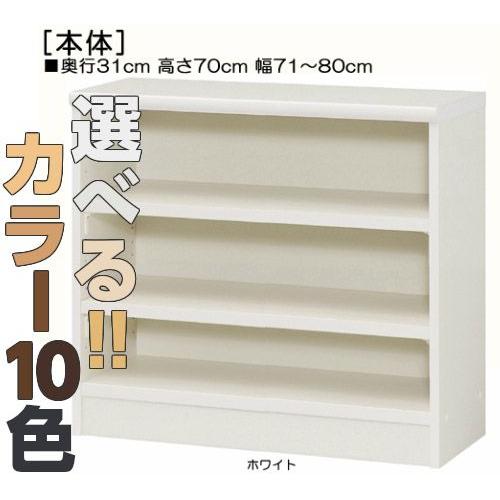 [本体]
■奥行31cm 高さ70cm 幅71～80cm

選べる!!

カラー10色

ホワイト